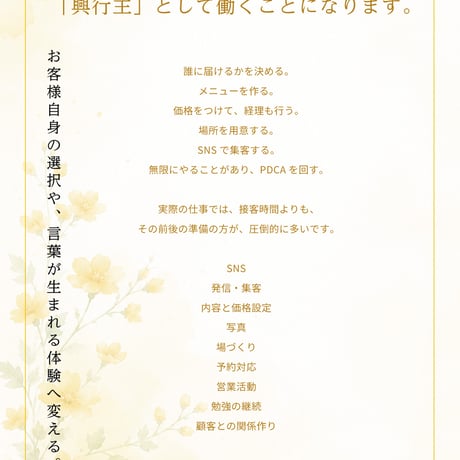 「興行主」として働くことになります。

お客様自身の選択や、言葉が生まれる体験へ変える。

誰に届けるかを決める。
メニューを作る。
価格をつけて、経理も行う。
場所を用意する。
SNSで集客する。
無限にやることがあり、PDCAを回す。

実際の仕事では、接客時間よりも、
その前後の準備の方が、圧倒的に多いです。

SNS
発信・集客
内容と価格設定
写真
場づくり
予約対応
営業活動
勉強の継続
顧客との関係作り